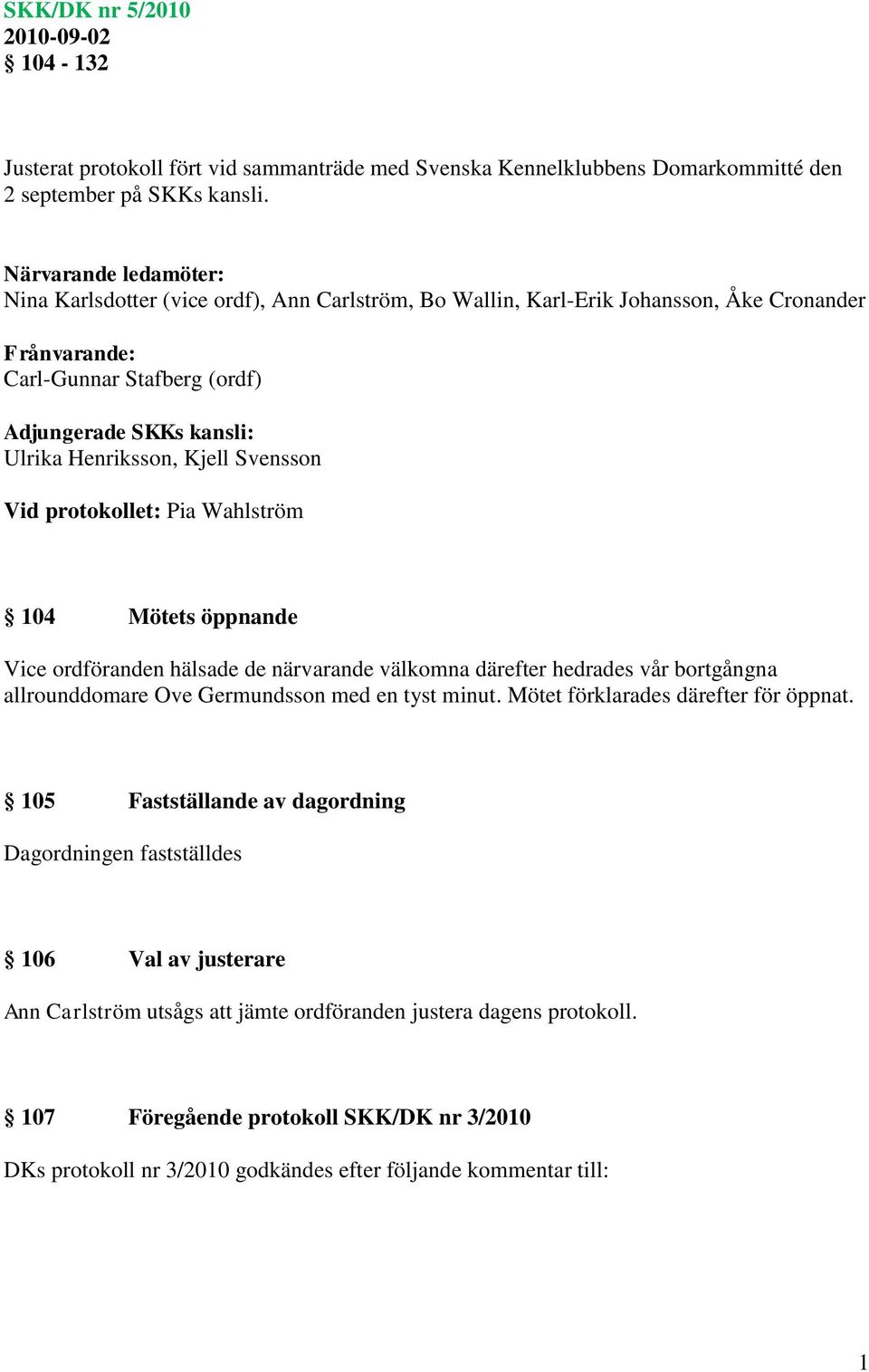 SKK/DK nr 5/2010
2010-09-02
§ 104 - 132

Justerat protokoll fört vid sammanträde med Svenska Kennelklubbens Domarkommitté den 2 september på SKKs kansli.

Närvarande ledamöter:
Nina Karlsdotter (vice ordf), Ann Carlström, Bo Wallin, Karl-Erik Johansson, Åke Cronander

Frånvarande:
Carl-Gunnar Stafberg (ordf)

Adjungerade SKKs kansli:
Ulrika Henriksson, Kjell Svensson

Vid protokollet: Pia Wahlström

§ 104 Mötets öppnande

Vice ordföranden hälsade de närvarande välkomna därefter hedrades vår bortgångna allrounddomare Ove Germundsson med en tyst minut. Mötet förklarades därefter för öppnat.

§ 105 Fastställande av dagordning

Dagordningen fastställdes

§ 106 Val av justerare

Ann Carlström utsågs att jämte ordföranden justera dagens protokoll.

§ 107 Föregående protokoll SKK/DK nr 3/2010

DKs protokoll nr 3/2010 godkändes efter följande kommentar till:

1